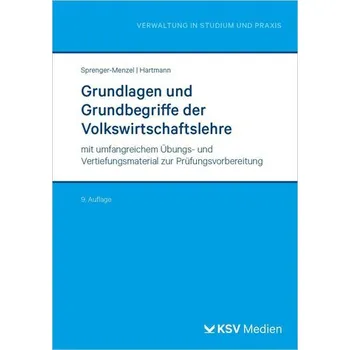 VERWALTUNG IN STUDIUM UND PRAXIS

Sprenger-Menzel | Hartmann

Grundlagen und Grundbegriffe der Volkswirtschaftslehre

mit umfangreichem Übungs- und Vertiefungsmaterial zur Prüfungsvorbereitung

9. Auflage

KSV Medien